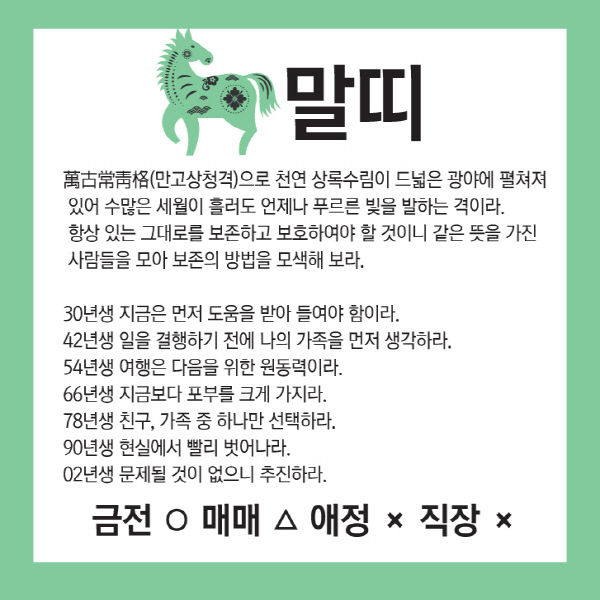 말띠

萬古常靑格(만고상청격)으로 천연 상록수림이 드넓은 광야에 펼쳐져 있어 수많은 세월이 흘러도 언제나 푸르른 빛을 발하는 격이라. 항상 있는 그대로를 보존하고 보호하여야 할 것이니 같은 뜻을 가진 사람들을 모아 보존의 방법을 모색해 보라.

30년생 지금은 먼저 도움을 받아 들여야 함이라.
42년생 일을 결행하기 전에 나의 가족을 먼저 생각하라.
54년생 여행은 다음을 위한 원동력이라.
66년생 지금보다 포부를 크게 가지라.
78년생 친구, 가족 중 하나만 선택하라.
90년생 현실에서 빨리 벗어나라.
02년생 문제될 것이 없으니 추진하라.

금전 ○ 매매 △ 애정 × 직장 ×